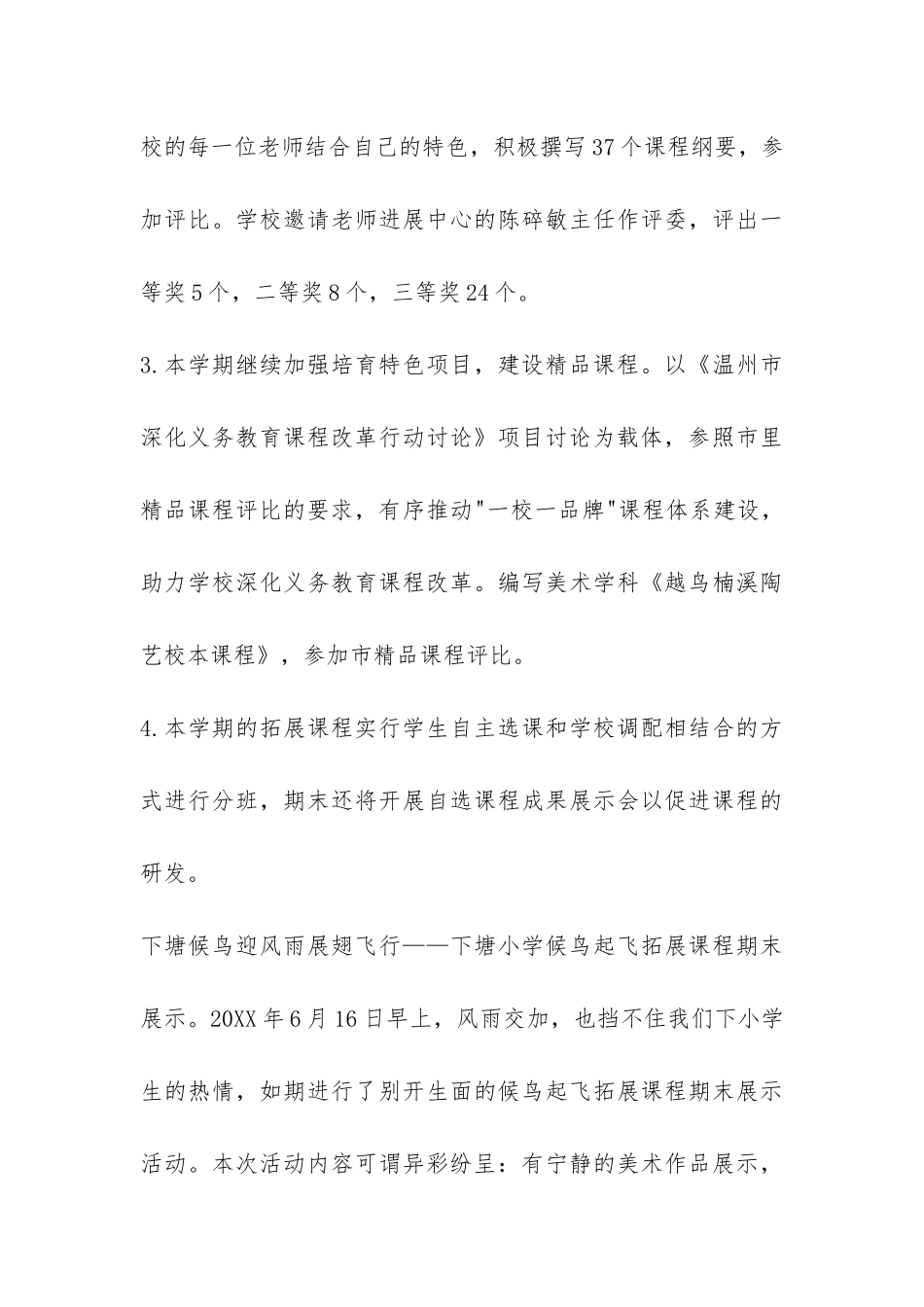 校的每一位老师结合自己的特色，积极撰写37个课程纲要，参加评比。学校邀请老师进展中心的陈碎敏主任作评委，评出一等奖5个，二等奖8个，三等奖24个。

3.本学期继续加强培育特色项目，建设精品课程。以《温州市深化义务教育课程改革行动讨论》项目讨论为载体，参照市里精品课程评比的要求，有序推动"一校一品牌"课程体系建设，助力学校深化义务教育课程改革。编写美术学科《越鸟楠溪陶艺校本课程》，参加市精品课程评比。

4.本学期的拓展课程实行学生自主选课和学校调配相结合的方式进行分班，期末还将开展自选课程成果展示会以促进课程的研发。

下塘候鸟迎风雨展翅飞行——下塘小学候鸟起飞拓展课程期末展示。20XX年6月16日早上，风雨交加，也挡不住我们下小学生的热情，如期进行了别开生面的候鸟起飞拓展课程期末展示活动。本次活动内容可谓异彩纷呈：有宁静的美术作品展示，